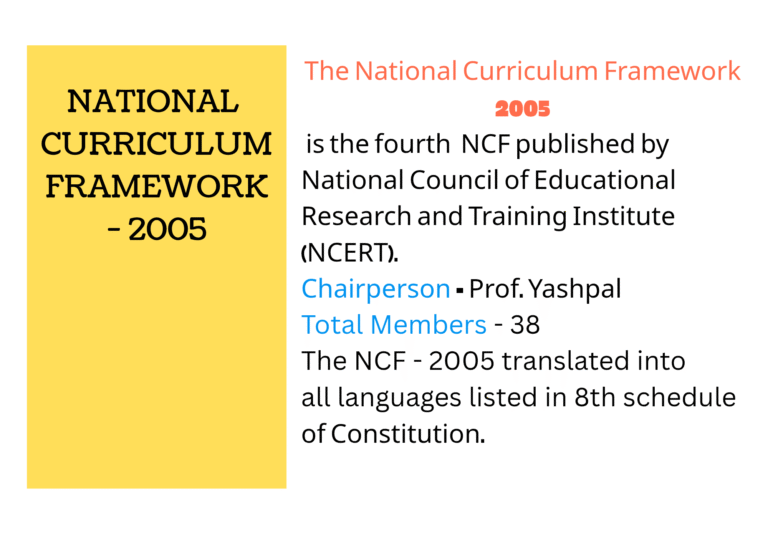 NATIONAL
CURRICULUM
FRAMEWORK
- 2005

The National Curriculum Framework
2005
is the fourth NCF published by National Council of Educational Research and Training Institute (NCERT).

Chairperson - Prof. Yashpal
Total Members - 38

The NCF - 2005 translated into all languages listed in 8th schedule of Constitution.